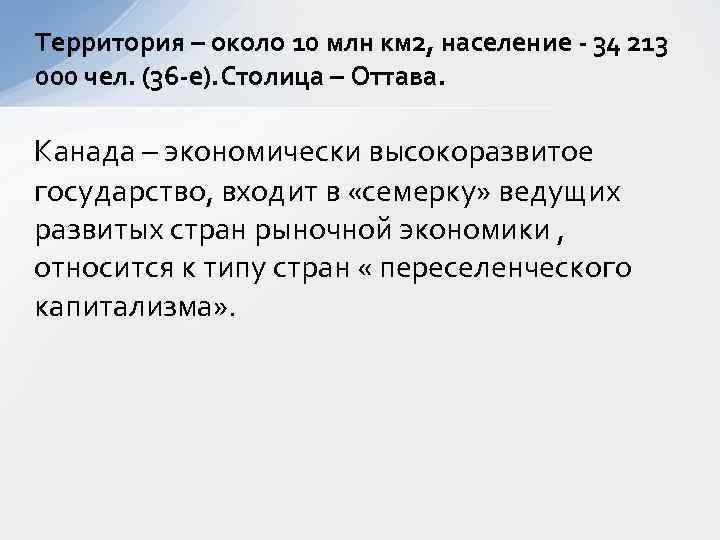 Территория – около 10 млн км2, население - 34 213 000 чел. (36-е). Столица – Оттава.

Канада – экономически высокоразвитое государство, входит в «семерку» ведущих развитых стран рыночной экономики , относится к типу стран « переселенческого капитализма».